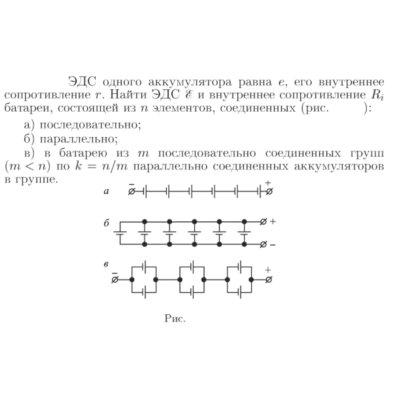 ЭДС одного аккумулятора равна $e$, его внутреннее сопротивление $r$. Найти ЭДС $\mathscr{E}$ и внутреннее сопротивление $R_i$ батареи, состоящей из $n$ элементов, соединенных (рис. ):

а) последовательно;

б) параллельно;

в) в батарею из $m$ последовательно соединенных групп ($m < n$) по $k = n/m$ параллельно соединенных аккумуляторов в группе.

а

−

+

б

+

−

в

−

+

Рис.